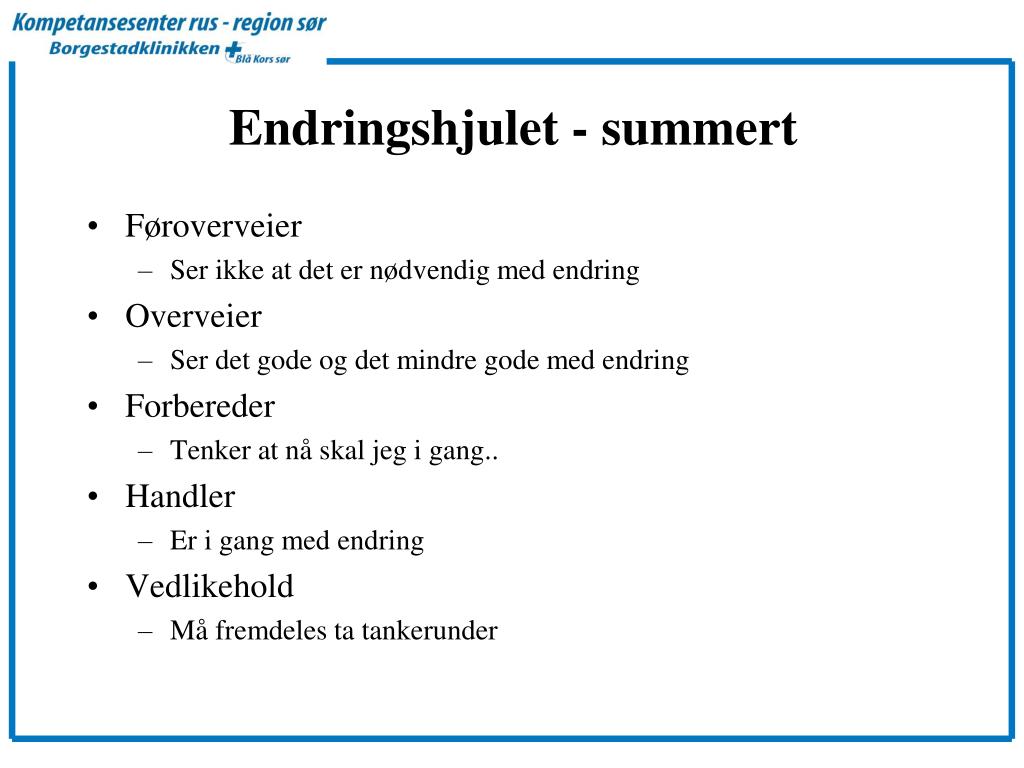 Kompetansesenter rus - region sør
Borgestadklinikken Blå Kors sør

Endringshjulet - summert

• Føroverveier
– Ser ikke at det er nødvendig med endring
• Overveier
– Ser det gode og det mindre gode med endring
• Forbereder
– Tenker at nå skal jeg i gang..
• Handler
– Er i gang med endring
• Vedlikehold
– Må fremdeles ta tankerunder